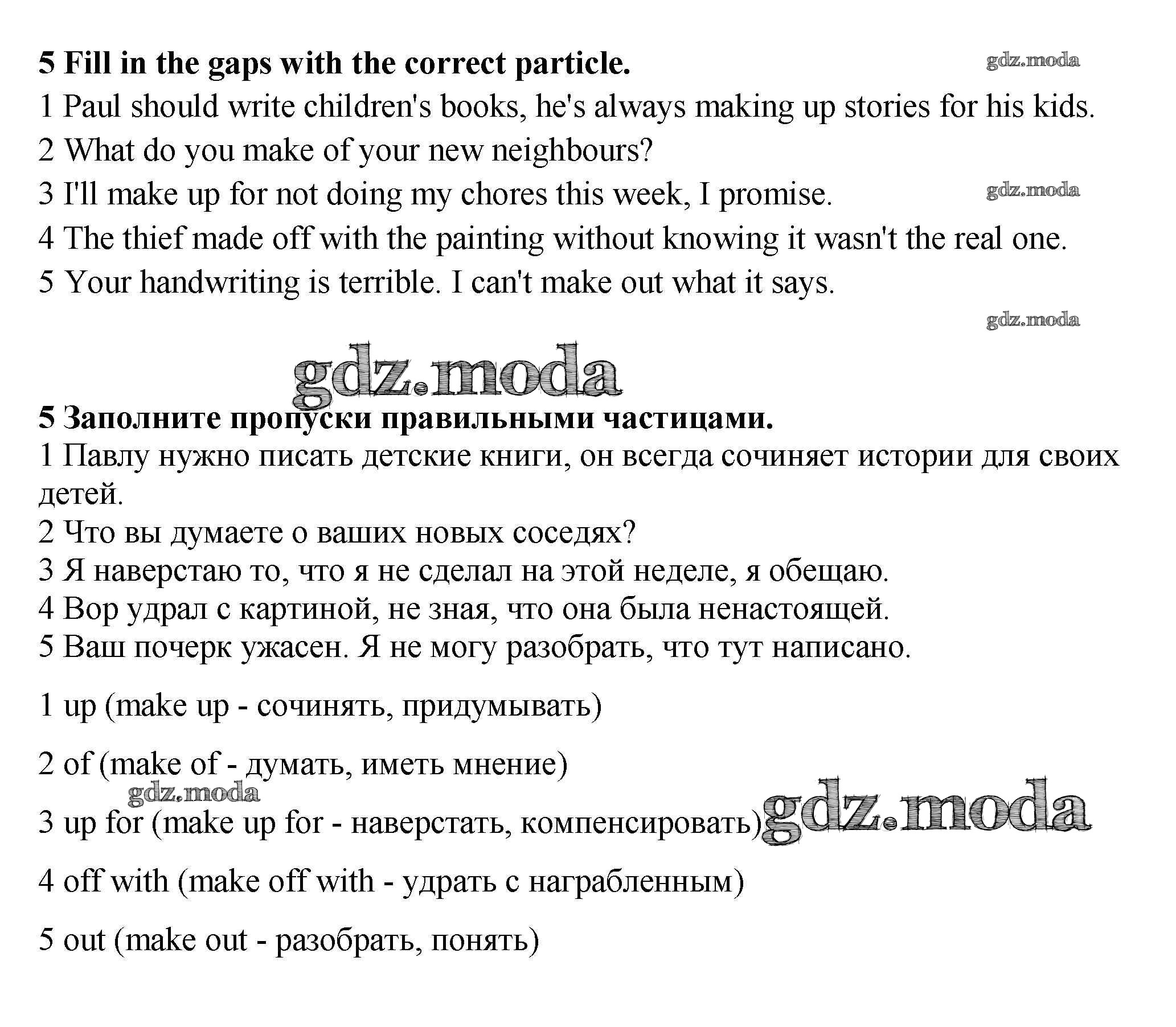 5 Fill in the gaps with the correct particle.

gdz.moda

1 Paul should write children's books, he's always making up stories for his kids.

2 What do you make of your new neighbours?

3 I'll make up for not doing my chores this week, I promise.

gdz.moda

4 The thief made off with the painting without knowing it wasn't the real one.

5 Your handwriting is terrible. I can't make out what it says.

gdz.moda

gdz.moda

5 Заполните пропуски правильными частицами.

1 Павлу нужно писать детские книги, он всегда сочиняет истории для своих детей.

2 Что вы думаете о ваших новых соседях?

3 Я наверстаю то, что я не сделал на этой неделе, я обещаю.

4 Вор удрал с картиной, не зная, что она была ненастоящей.

5 Ваш почерк ужасен. Я не могу разобрать, что тут написано.

1 up (make up - сочинять, придумывать)

2 of (make of - думать, иметь мнение)

gdz.moda

3 up for (make up for - наверстать, компенсировать)

gdz.moda

4 off with (make off with - удрать с награбленным)

5 out (make out - разобрать, понять)